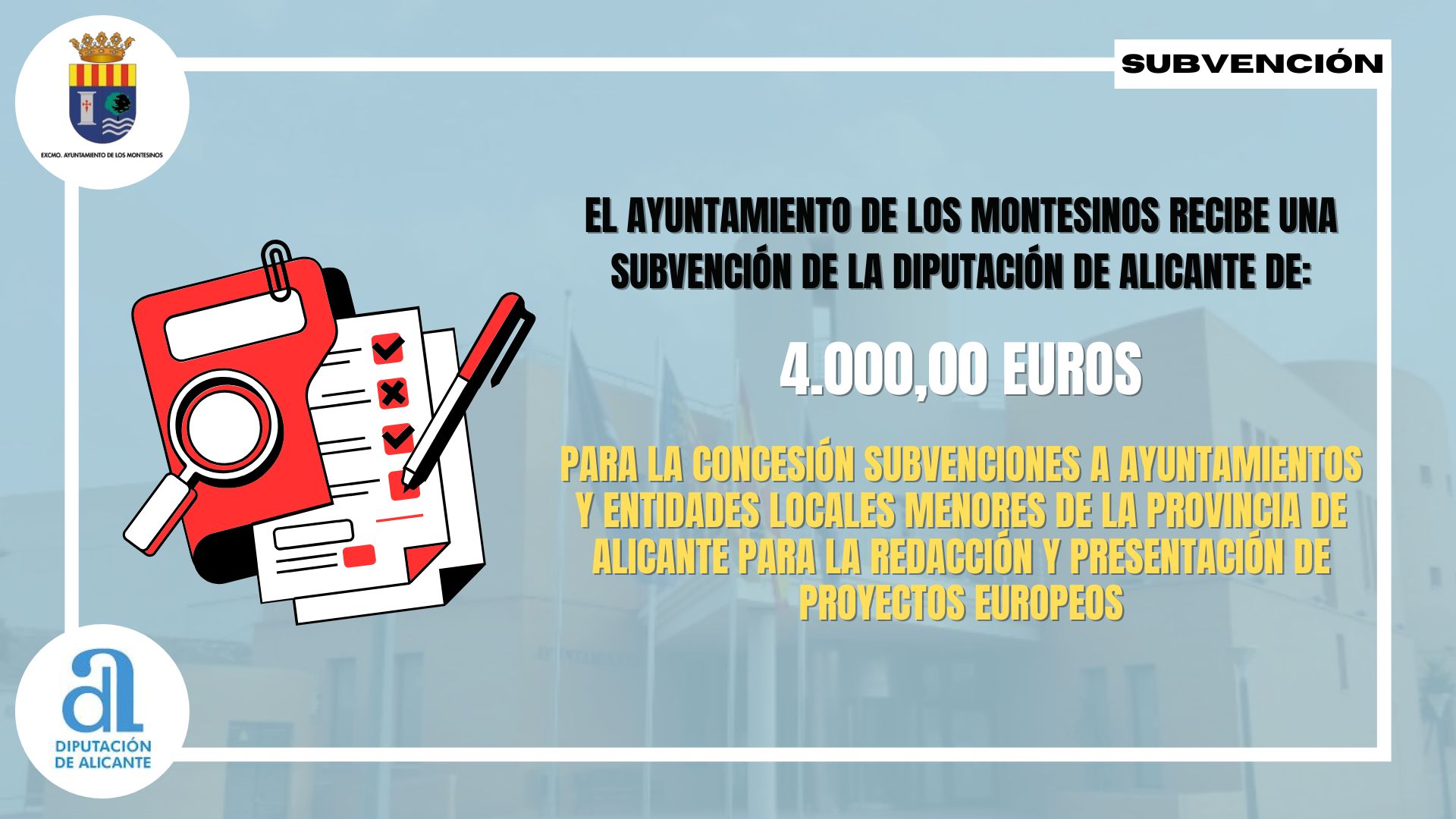 EXCMO. AYUNTAMIENTO DE LOS MONTESINOS

SUBVENCIÓN

EL AYUNTAMIENTO DE LOS MONTESINOS RECIBE UNA SUBVENCIÓN DE LA DIPUTACIÓN DE ALICANTE DE:

4.000,00 EUROS

PARA LA CONCESIÓN SUBVENCIONES A AYUNTAMIENTOS Y ENTIDADES LOCALES MENORES DE LA PROVINCIA DE ALICANTE PARA LA REDACCIÓN Y PRESENTACIÓN DE PROYECTOS EUROPEOS

DIPUTACIÓN DE ALICANTE